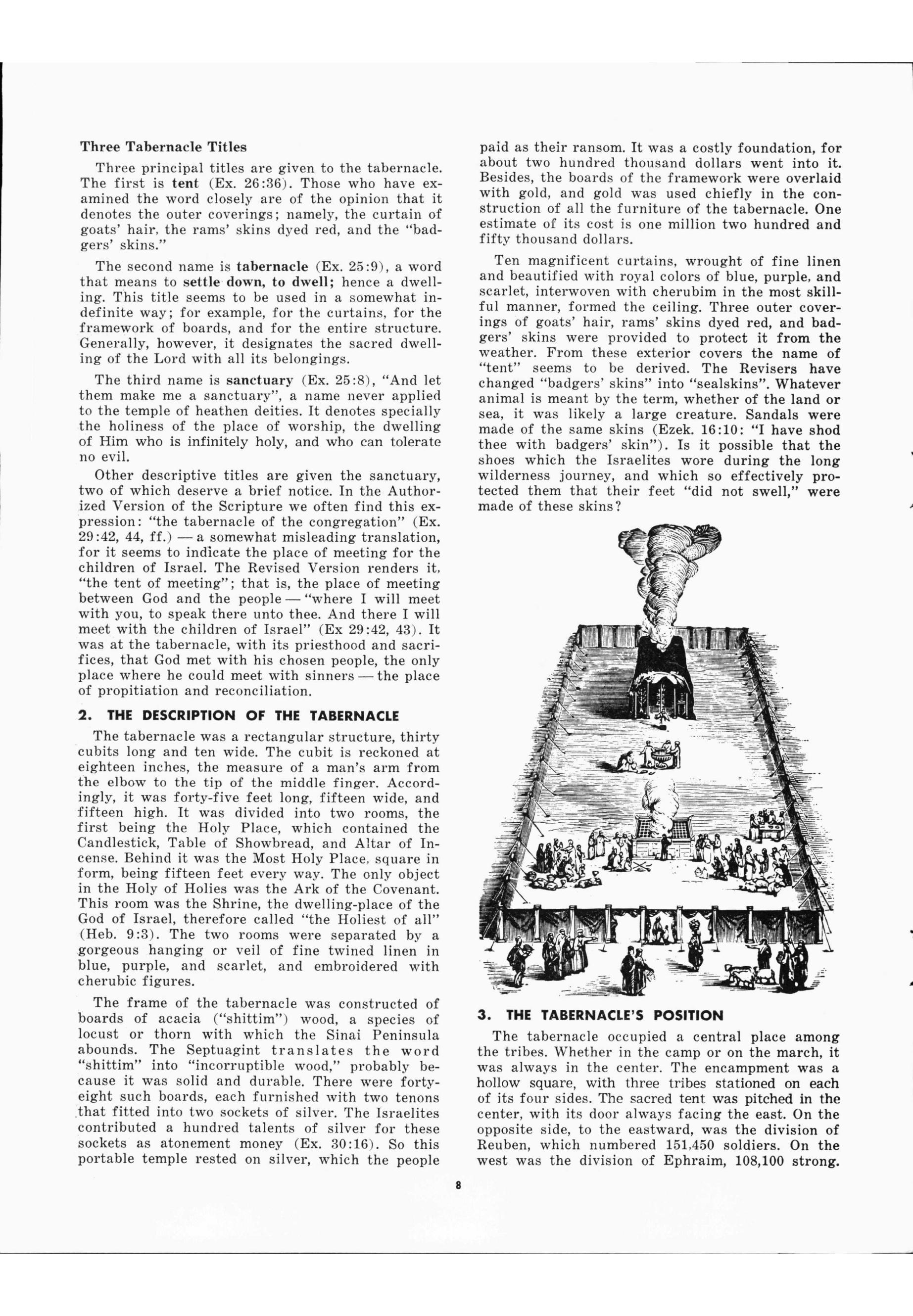 Three Tabernacle Titles

Three principal titles are given to the tabernacle. The first is tent (Ex. 26:36). Those who have examined the word closely are of the opinion that it denotes the outer coverings; namely, the curtain of goats' hair, the rams' skins dyed red, and the "badgers' skins."

The second name is tabernacle (Ex. 25:9), a word that means to settle down, to dwell; hence a dwelling. This title seems to be used in a somewhat indefinite way; for example, for the curtains, for the framework of boards, and for the entire structure. Generally, however, it designates the sacred dwelling of the Lord with all its belongings.

The third name is sanctuary (Ex. 25:8), "And let them make me a sanctuary", a name never applied to the temple of heathen deities. It denotes specially the holiness of the place of worship, the dwelling of Him who is infinitely holy, and who can tolerate no evil.

Other descriptive titles are given the sanctuary, two of which deserve a brief notice. In the Authorized Version of the Scripture we often find this expression: "the tabernacle of the congregation" (Ex. 29:42, 44, ff.) — a somewhat misleading translation, for it seems to indicate the place of meeting for the children of Israel. The Revised Version renders it, "the tent of meeting"; that is, the place of meeting between God and the people — "where I will meet with you, to speak there unto thee. And there I will meet with the children of Israel" (Ex 29:42, 43). It was at the tabernacle, with its priesthood and sacrifices, that God met with his chosen people, the only place where he could meet with sinners — the place of propitiation and reconciliation.

2. THE DESCRIPTION OF THE TABERNACLE

The tabernacle was a rectangular structure, thirty cubits long and ten wide. The cubit is reckoned at eighteen inches, the measure of a man's arm from the elbow to the tip of the middle finger. Accordingly, it was forty-five feet long, fifteen wide, and fifteen high. It was divided into two rooms, the first being the Holy Place, which contained the Candlestick, Table of Showbread, and Altar of Incense. Behind it was the Most Holy Place, square in form, being fifteen feet every way. The only object in the Holy of Holies was the Ark of the Covenant. This room was the Shrine, the dwelling-place of the God of Israel, therefore called "the Holiest of all" (Heb. 9:3). The two rooms were separated by a gorgeous hanging or veil of fine twined linen in blue, purple, and scarlet, and embroidered with cherubic figures.

The frame of the tabernacle was constructed of boards of acacia ("shittim") wood, a species of locust or thorn with which the Sinai Peninsula abounds. The Septuagint translates the word "shittim" into "incorruptible wood," probably because it was solid and durable. There were forty-eight such boards, each furnished with two tenons that fitted into two sockets of silver. The Israelites contributed a hundred talents of silver for these sockets as atonement money (Ex. 30:16). So this portable temple rested on silver, which the people paid as their ransom. It was a costly foundation, for about two hundred thousand dollars went into it. Besides, the boards of the framework were overlaid with gold, and gold was used chiefly in the construction of all the furniture of the tabernacle. One estimate of its cost is one million two hundred and fifty thousand dollars.

Ten magnificent curtains, wrought of fine linen and beautified with royal colors of blue, purple, and scarlet, interwoven with cherubim in the most skillful manner, formed the ceiling. Three outer coverings of goats' hair, rams' skins dyed red, and badgers' skins were provided to protect it from the weather. From these exterior covers the name of "tent" seems to be derived. The Revisers have changed "badgers' skins" into "sealskins". Whatever animal is meant by the term, whether of the land or sea, it was likely a large creature. Sandals were made of the same skins (Ezek. 16:10: "I have shod thee with badgers' skin"). Is it possible that the shoes which the Israelites wore during the long wilderness journey, and which so effectively protected them that their feet "did not swell," were made of these skins?

3. THE TABERNACLE'S POSITION

The tabernacle occupied a central place among the tribes. Whether in the camp or on the march, it was always in the center. The encampment was a hollow square, with three tribes stationed on each of its four sides. The sacred tent was pitched in the center, with its door always facing the east. On the opposite side, to the eastward, was the division of Reuben, which numbered 151,450 soldiers. On the west was the division of Ephraim, 108,100 strong.

8